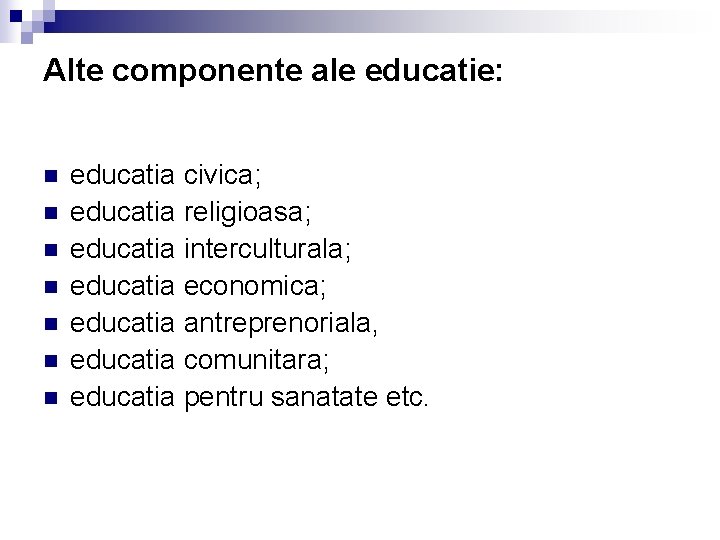 Alte componente ale educatie:

• educatia civica;
• educatia religioasa;
• educatia interculturala;
• educatia economica;
• educatia antreprenoriala,
• educatia comunitara;
• educatia pentru sanatate etc.